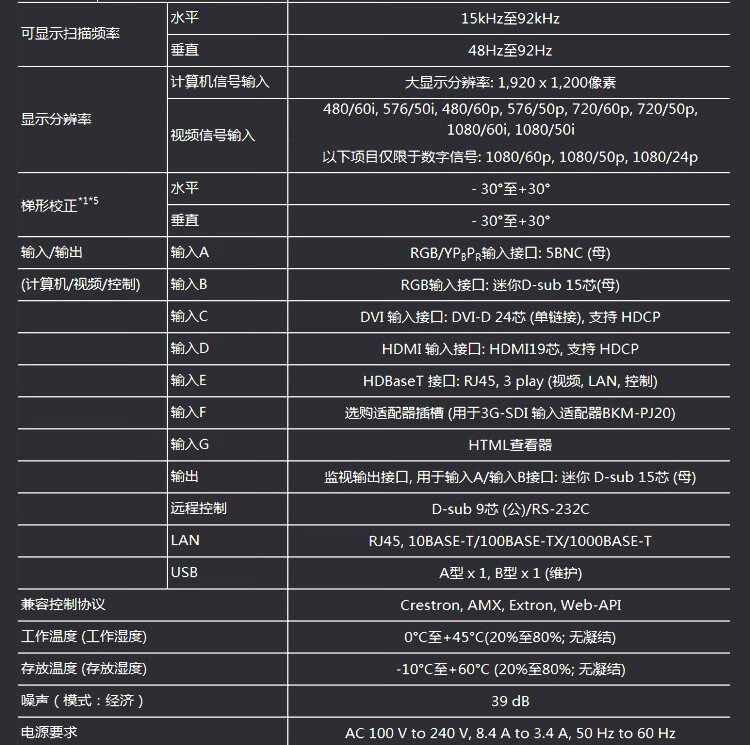 | 可显示扫描频率 | 水平 | 15kHz至92kHz |
|---|---|---|
| | 垂直 | 48Hz至92Hz |
| 显示分辨率 | 计算机信号输入 | 大显示分辨率: 1,920 x 1,200像素 |
| | 视频信号输入 | 480/60i, 576/50i, 480/60p, 576/50p, 720/60p, 720/50p, 1080/60i, 1080/50i 以下项目仅限于数字信号: 1080/60p, 1080/50p, 1080/24p |
| 梯形校正$^{*1*5}$ | 水平 | - 30°至+30° |
| | 垂直 | - 30°至+30° |
| 输入/输出 | 输入A | RGB/$YP_BP_R$输入接口: 5BNC (母) |
| (计算机/视频/控制) | 输入B | RGB输入接口: 迷你D-sub 15芯(母) |
| | 输入C | DVI 输入接口: DVI-D 24芯 (单链接), 支持 HDCP |
| | 输入D | HDMI 输入接口: HDMI19芯, 支持 HDCP |
| | 输入E | HDBaseT 接口: RJ45, 3 play (视频, LAN, 控制) |
| | 输入F | 选购适配器插槽 (用于3G-SDI 输入适配器BKM-PJ20) |
| | 输入G | HTML查看器 |
| | 输出 | 监视输出接口, 用于输入A/输入B接口: 迷你 D-sub 15芯 (母) |
| | 远程控制 | D-sub 9芯 (公)/RS-232C |
| | LAN | RJ45, 10BASE-T/100BASE-TX/1000BASE-T |
| | USB | A型 x 1, B型 x 1 (维护) |
| 兼容控制协议 | | Crestron, AMX, Extron, Web-API |
| 工作温度 (工作湿度) | | 0°C至+45°C(20%至80%; 无凝结) |
| 存放温度 (存放湿度) | | -10°C至+60°C (20%至80%; 无凝结) |
| 噪声（模式：经济） | | 39 dB |
| 电源要求 | | AC 100 V to 240 V, 8.4 A to 3.4 A, 50 Hz to 60 Hz |